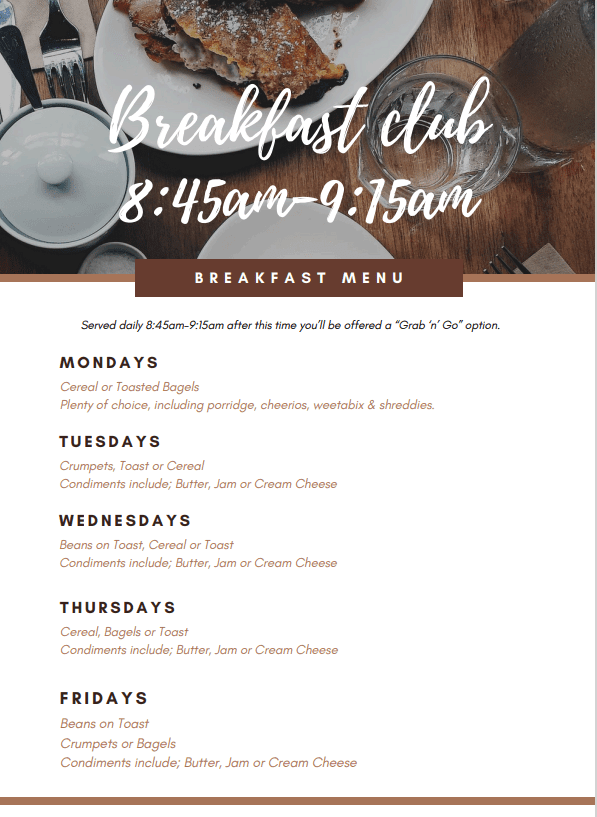 Breakfast club
8:45am-9:15am

BREAKFAST MENU

Served daily 8:45am-9:15am after this time you'll be offered a "Grab 'n' Go" option.

MONDAYS
Cereal or Toasted Bagels
Plenty of choice, including porridge, cheerios, weetabix & shreddies.

TUESDAYS
Crumpets, Toast or Cereal
Condiments include; Butter, Jam or Cream Cheese

WEDNESDAYS
Beans on Toast, Cereal or Toast
Condiments include; Butter, Jam or Cream Cheese

THURSDAYS
Cereal, Bagels or Toast
Condiments include; Butter, Jam or Cream Cheese

FRIDAYS
Beans on Toast
Crumpets or Bagels
Condiments include; Butter, Jam or Cream Cheese